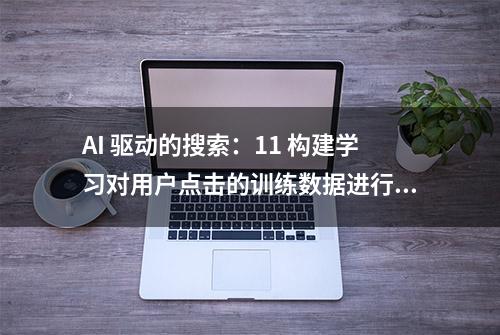 AI 驱动的搜索：11 构建学习对用户点击的训练数据进行...